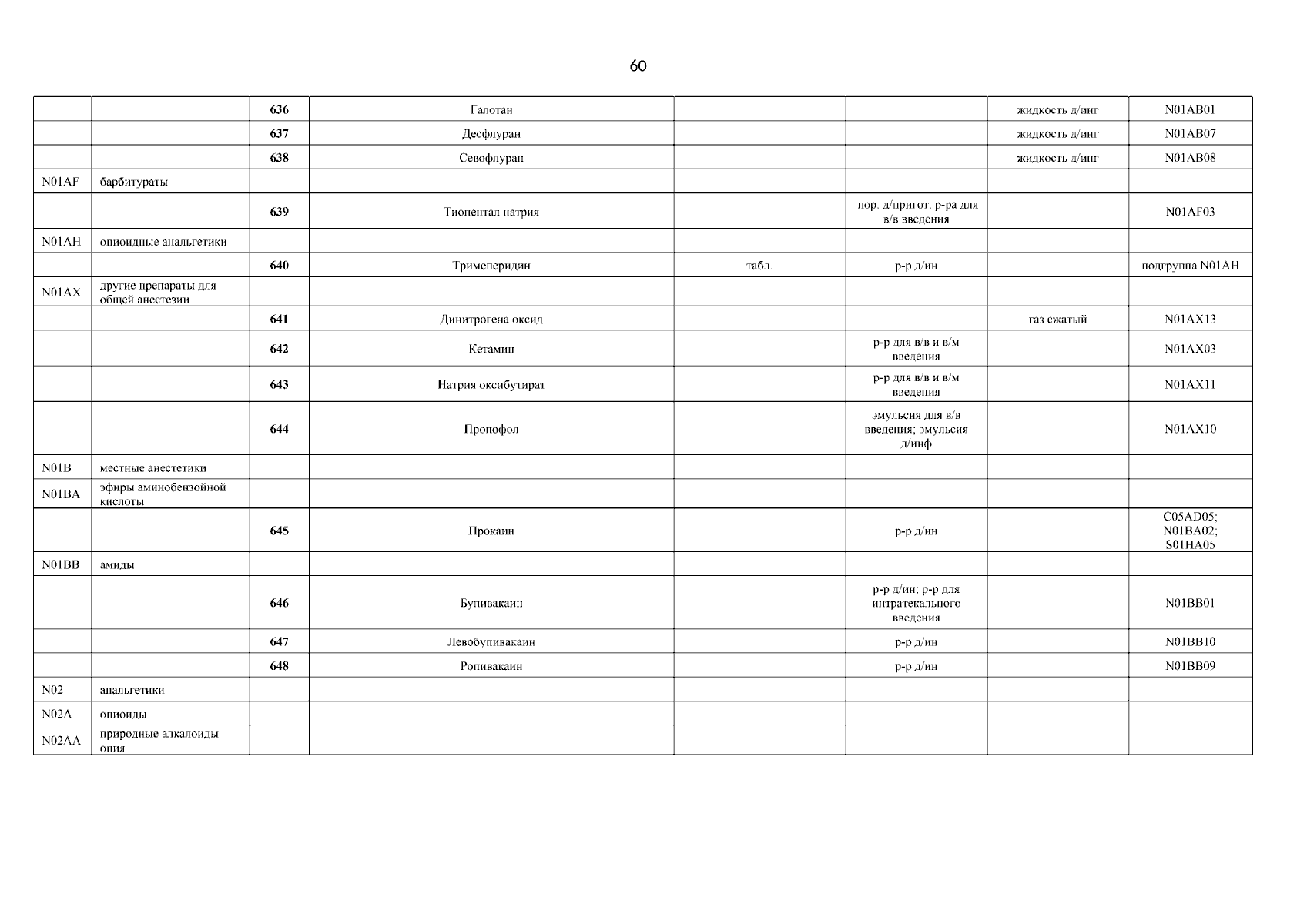 60

| | | | | | | | |
|---|---|---|---|---|---|---|---|
| | | 636 | Галотан | | | жидкость д/инг | N01AB01 |
| | | 637 | Десфлуран | | | жидкость д/инг | N01AB07 |
| | | 638 | Севофлуран | | | жидкость д/инг | N01AB08 |
| N01AF | барбитураты | | | | | | |
| | | 639 | Тиопентал натрия | | пор. д/пригот. р-ра для в/в введения | | N01AF03 |
| N01AH | опиоидные анальгетики | | | | | | |
| | | 640 | Тримеперидин | табл. | р-р д/ин | | подгруппа N01AH |
| N01AX | другие препараты для общей анестезии | | | | | | |
| | | 641 | Динитрогена оксид | | | газ сжатый | N01AX13 |
| | | 642 | Кетамин | | р-р для в/в и в/м введения | | N01AX03 |
| | | 643 | Натрия оксибутират | | р-р для в/в и в/м введения | | N01AX11 |
| | | 644 | Пропофол | | эмульсия для в/в введения; эмульсия д/инф | | N01AX10 |
| N01B | местные анестетики | | | | | | |
| N01BA | эфиры аминобензойной кислоты | | | | | | |
| | | 645 | Прокаин | | р-р д/ин | | C05AD05; N01BA02; S01HA05 |
| N01BB | амиды | | | | | | |
| | | 646 | Бупивакаин | | р-р д/ин; р-р для интратекального введения | | N01BB01 |
| | | 647 | Левобупивакаин | | р-р д/ин | | N01BB10 |
| | | 648 | Ропивакаин | | р-р д/ин | | N01BB09 |
| N02 | анальгетики | | | | | | |
| N02A | опиоиды | | | | | | |
| N02AA | природные алкалоиды опия | | | | | | |